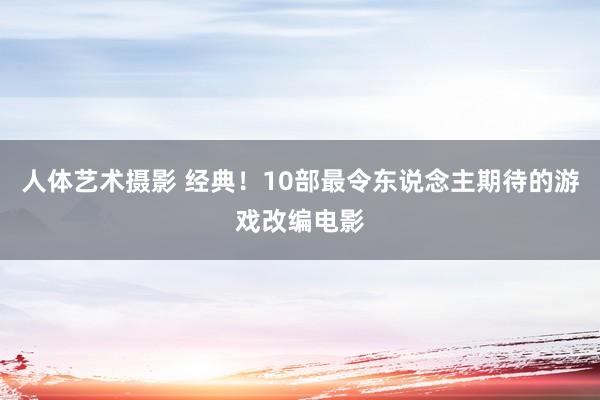 人体艺术摄影 经典！10部最令东说念主期待的游戏改编电影